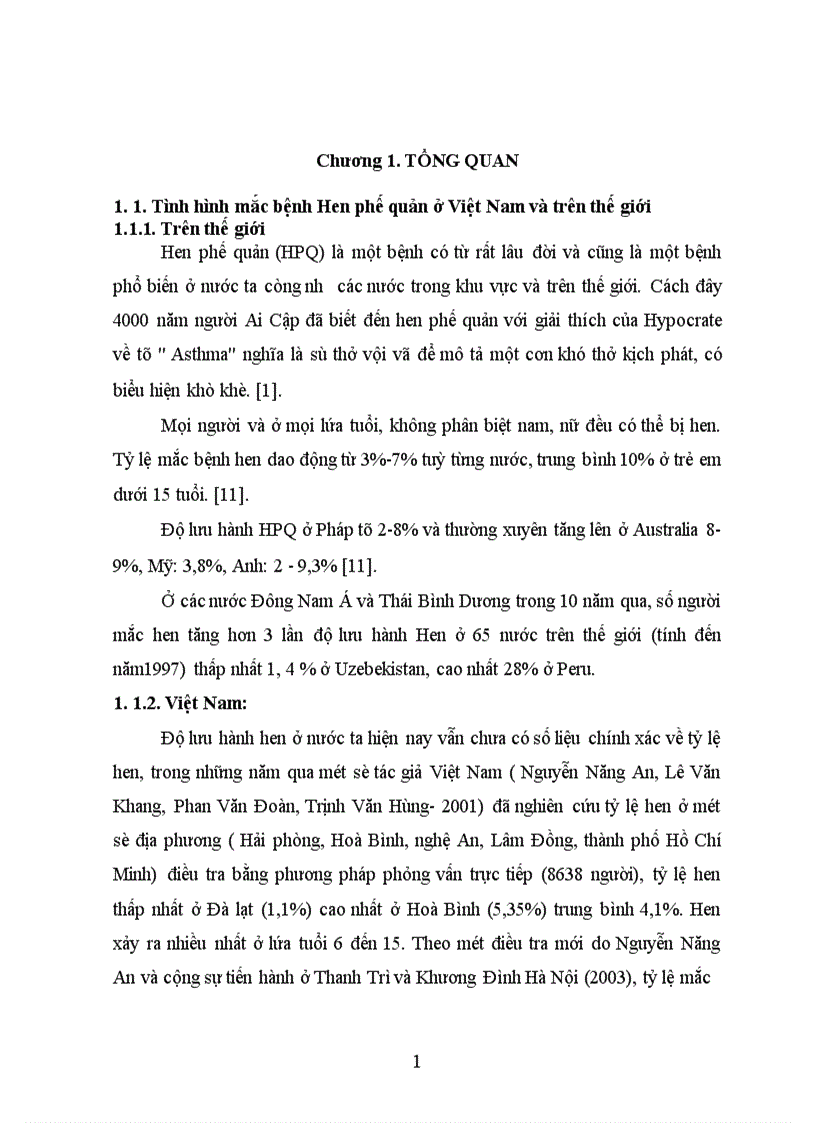 Chương 1. TỔNG QUAN

1. 1. Tình hình mắc bệnh Hen phế quản ở Việt Nam và trên thế giới
1.1.1. Trên thế giới

Hen phế quản (HPQ) là một bệnh có từ rất lâu đời và cũng là một bệnh phổ biến ở nước ta còng nh các nước trong khu vực và trên thế giới. Cách đây 4000 năm người Ai Cập đã biết đến hen phế quản với giải thích của Hypocrate về tõ " Asthma" nghĩa là sù thở vội vã để mô tả một cơn khó thở kịch phát, có biểu hiện khò khè. [1].

Mọi người và ở mọi lứa tuổi, không phân biệt nam, nữ đều có thể bị hen. Tỷ lệ mắc bệnh hen dao động từ 3%-7% tuỳ từng nước, trung bình 10% ở trẻ em dưới 15 tuổi. [11].

Độ lưu hành HPQ ở Pháp tõ 2-8% và thường xuyên tăng lên ở Australia 8-9%, Mỹ: 3,8%, Anh: 2 - 9,3% [11].

Ở các nước Đông Nam Á và Thái Bình Dương trong 10 năm qua, số người mắc hen tăng hơn 3 lần độ lưu hành Hen ở 65 nước trên thế giới (tính đến năm1997) thấp nhất 1, 4 % ở Uzebekistan, cao nhất 28% ở Peru.

1. 1.2. Việt Nam:

Độ lưu hành hen ở nước ta hiện nay vẫn chưa có số liệu chính xác về tỷ lệ hen, trong những năm qua mét sè tác giả Việt Nam ( Nguyễn Năng An, Lê Văn Khang, Phan Văn Đoàn, Trịnh Văn Hùng- 2001) đã nghiên cứu tỷ lệ hen ở mét sè địa phương ( Hải phòng, Hoà Bình, nghệ An, Lâm Đồng, thành phố Hồ Chí Minh) điều tra bằng phương pháp phỏng vấn trực tiếp (8638 người), tỷ lệ hen thấp nhất ở Đà lạt (1,1%) cao nhất ở Hoà Bình (5,35%) trung bình 4,1%. Hen xảy ra nhiều nhất ở lứa tuổi 6 đến 15. Theo mét điều tra mới do Nguyễn Năng An và cộng sự tiến hành ở Thanh Trì và Khương Đình Hà Nội (2003), tỷ lệ mắc

1